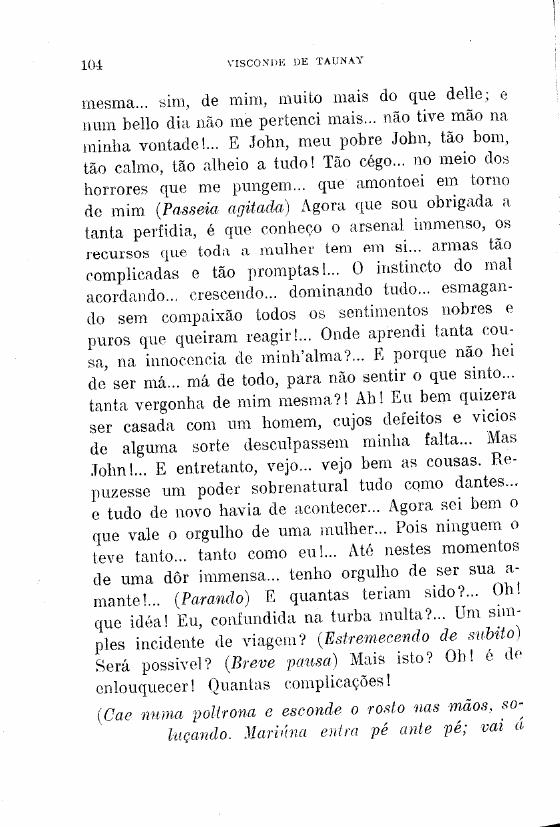 104 VISCONDE DE TAUNAY

mesma... sim, de mim, muito mais do que delle; e num bello dia não me pertenci mais... não tive mão na minha vontade!... E John, meu pobre John, tão bom, tão calmo, tão alheio a tudo! Tão cégo... no meio dos horrores que me pungem... que amontoei em torno de mim (Passeia agitada) Agora que sou obrigada a tanta perfidia, é que conheço o arsenal immenso, os recursos que toda a mulher tem em si... armas tão complicadas e tão promptas!... O instincto do mal acordando... crescendo... dominando tudo... esmagando sem compaixão todos os sentimentos nobres e puros que queiram reagir!... Onde aprendi tanta cousa, na innocencia de minh'alma?... E porque não hei de ser má... má de todo, para não sentir o que sinto... tanta vergonha de mim mesma?! Ah! Eu bem quizera ser casada com um homem, cujos defeitos e vicios de alguma sorte desculpassem minha falta... Mas John!... E entretanto, vejo... vejo bem as cousas. Repuzesse um poder sobrenatural tudo como dantes... e tudo de novo havia de acontecer... Agora sei bem o que vale o orgulho de uma mulher... Pois ninguem o teve tanto... tanto como eu!... Até nestes momentos de uma dôr immensa... tenho orgulho de ser sua amante!... (Parando) E quantas teriam sido?... Oh! que idéa! Eu, confundida na turba multa?... Um simples incidente de viagem? (Estremecendo de subito) Será possivel? (Breve pausa) Mais isto? Oh! é de enlouquecer! Quantas complicações!

(Cae numa poltrona e esconde o rosto nas mãos, soluçando. Mariúna entra pé ante pé; vai á